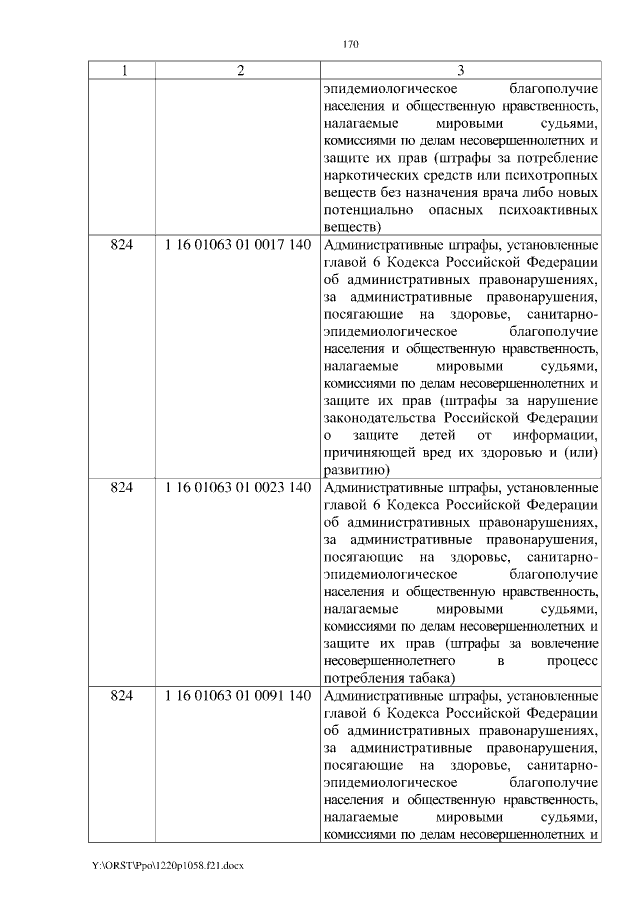 170

| 1 | 2 | 3 |
|---|---|---|
| | | эпидемиологическое благополучие населения и общественную нравственность, налагаемые мировыми судьями, комиссиями по делам несовершеннолетних и защите их прав (штрафы за потребление наркотических средств или психотропных веществ без назначения врача либо новых потенциально опасных психоактивных веществ) |
| 824 | 1 16 01063 01 0017 140 | Административные штрафы, установленные главой 6 Кодекса Российской Федерации об административных правонарушениях, за административные правонарушения, посягающие на здоровье, санитарно-эпидемиологическое благополучие населения и общественную нравственность, налагаемые мировыми судьями, комиссиями по делам несовершеннолетних и защите их прав (штрафы за нарушение законодательства Российской Федерации о защите детей от информации, причиняющей вред их здоровью и (или) развитию) |
| 824 | 1 16 01063 01 0023 140 | Административные штрафы, установленные главой 6 Кодекса Российской Федерации об административных правонарушениях, за административные правонарушения, посягающие на здоровье, санитарно-эпидемиологическое благополучие населения и общественную нравственность, налагаемые мировыми судьями, комиссиями по делам несовершеннолетних и защите их прав (штрафы за вовлечение несовершеннолетнего в процесс потребления табака) |
| 824 | 1 16 01063 01 0091 140 | Административные штрафы, установленные главой 6 Кодекса Российской Федерации об административных правонарушениях, за административные правонарушения, посягающие на здоровье, санитарно-эпидемиологическое благополучие населения и общественную нравственность, налагаемые мировыми судьями, комиссиями по делам несовершеннолетних и |

Y:\ORST\Ppo\1220p1058.f21.docx